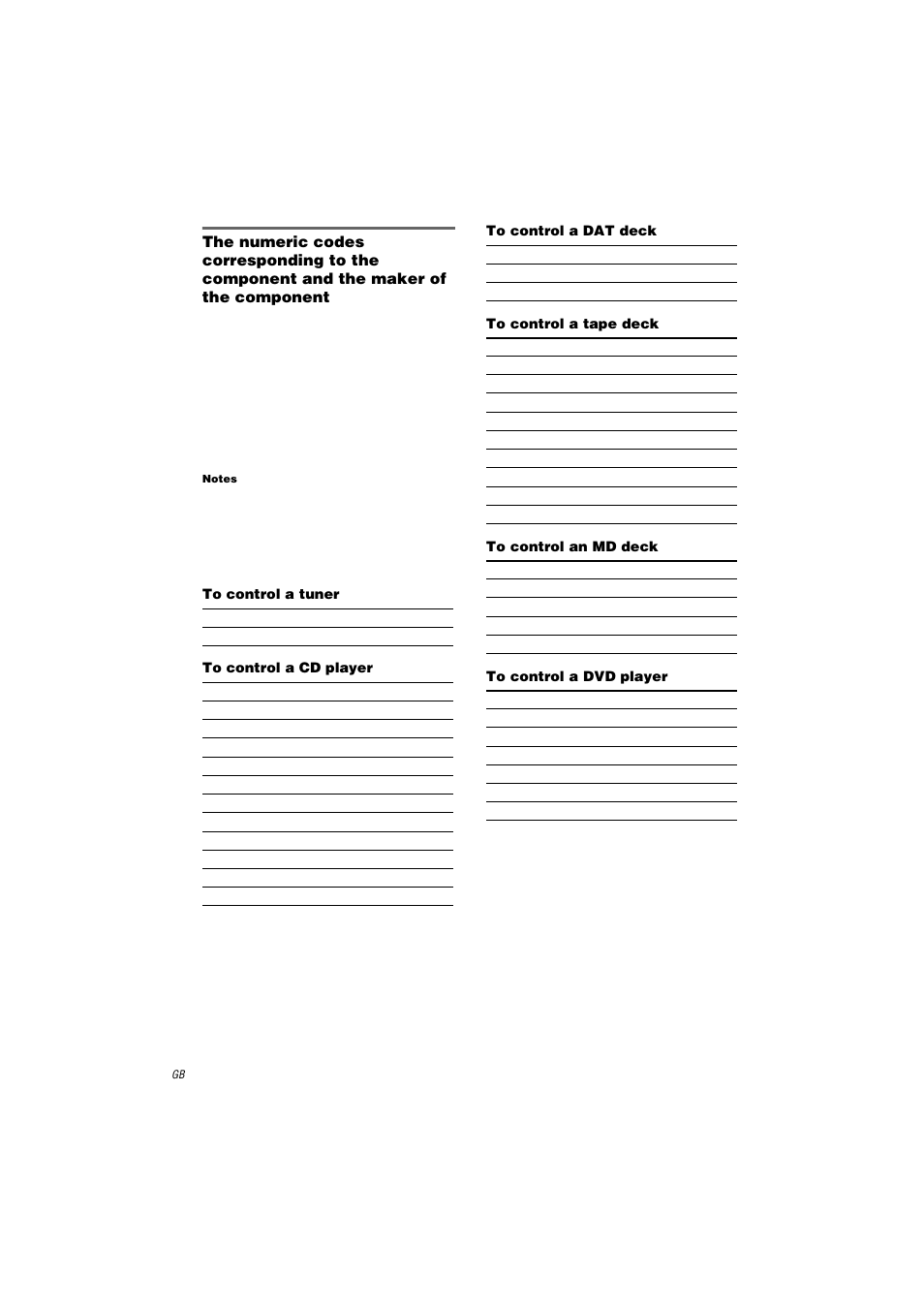 The numeric codes corresponding to the component and the maker of the component

Notes

To control a tuner

To control a CD player

To control a DAT deck

To control a tape deck

To control an MD deck

To control a DVD player

GB